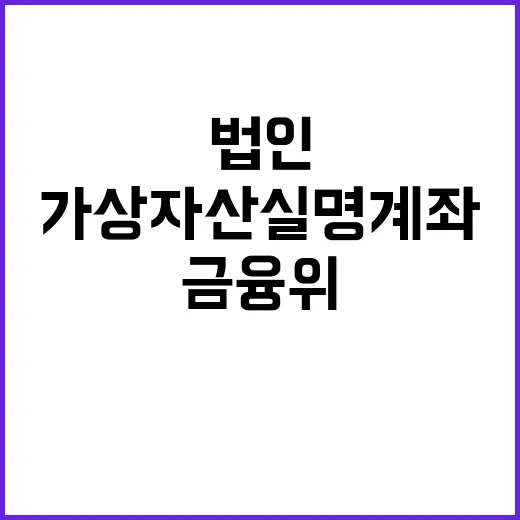 법인
가상자산실명계좌
금융위